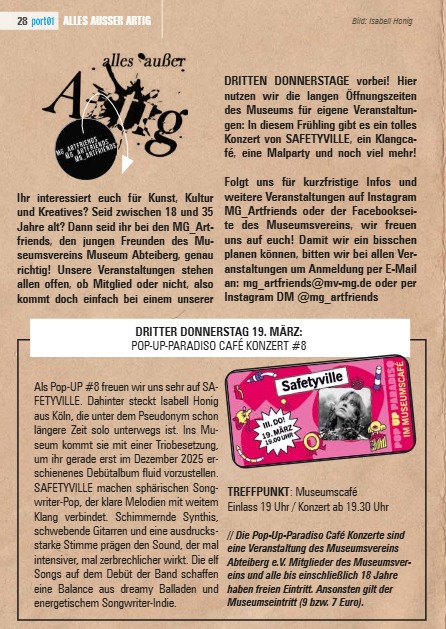 28 port01 ALLES AUSSER ARTIG

Bild: Isabell Honig

alles außer Artig

MG_ARTFRIENDS MG_ARTFRIENDS MG_ARTFRIENDS

Ihr interessiert euch für Kunst, Kultur und Kreatives? Seid zwischen 18 und 35 Jahre alt? Dann seid ihr bei den MG_Artfriends, den jungen Freunden des Museumsvereins Museum Abteiberg, genau richtig! Unsere Veranstaltungen stehen allen offen, ob Mitglied oder nicht, also kommt doch einfach bei einem unserer DRITTEN DONNERSTAGE vorbei! Hier nutzen wir die langen Öffnungszeiten des Museums für eigene Veranstaltungen: In diesem Frühling gibt es ein tolles Konzert von SAFETYVILLE, ein Klangcafé, eine Malparty und noch viel mehr!

Folgt uns für kurzfristige Infos und weitere Veranstaltungen auf Instagram MG_Artfriends oder der Facebookseite des Museumsvereins, wir freuen uns auf euch! Damit wir ein bisschen planen können, bitten wir bei allen Veranstaltungen um Anmeldung per E-Mail an: mg_artfriends@mv-mg.de oder per Instagram DM @mg_artfriends

DRITTER DONNERSTAG 19. MÄRZ:
POP-UP-PARADISO CAFÉ KONZERT #8

Als Pop-UP #8 freuen wir uns sehr auf SAFETYVILLE. Dahinter steckt Isabell Honig aus Köln, die unter dem Pseudonym schon längere Zeit solo unterwegs ist. Ins Museum kommt sie mit einer Triobesetzung, um ihr gerade erst im Dezember 2025 erschienenes Debütalbum fluid vorzustellen. SAFETYVILLE machen sphärischen Songwriter-Pop, der klare Melodien mit weitem Klang verbindet. Schimmernde Synthis, schwebende Gitarren und eine ausdrucksstarke Stimme prägen den Sound, der mal intensiver, mal zerbrechlicher wirkt. Die elf Songs auf dem Debüt der Band schaffen eine Balance aus dreamy Balladen und energetischem Songwriter-Indie.

Safetyville
III. DO!
19. MÄRZ
19.00 UHR
POP UP PARADISO
IM MUSEUMSCAFÉ

TREFFPUNKT: Museumscafé
Einlass 19 Uhr / Konzert ab 19.30 Uhr

// Die Pop-Up-Paradiso Café Konzerte sind eine Veranstaltung des Museumsvereins Abteiberg e.V. Mitglieder des Museumsvereins und alle bis einschließlich 18 Jahre haben freien Eintritt. Ansonsten gilt der Museumseintritt (9 bzw. 7 Euro).